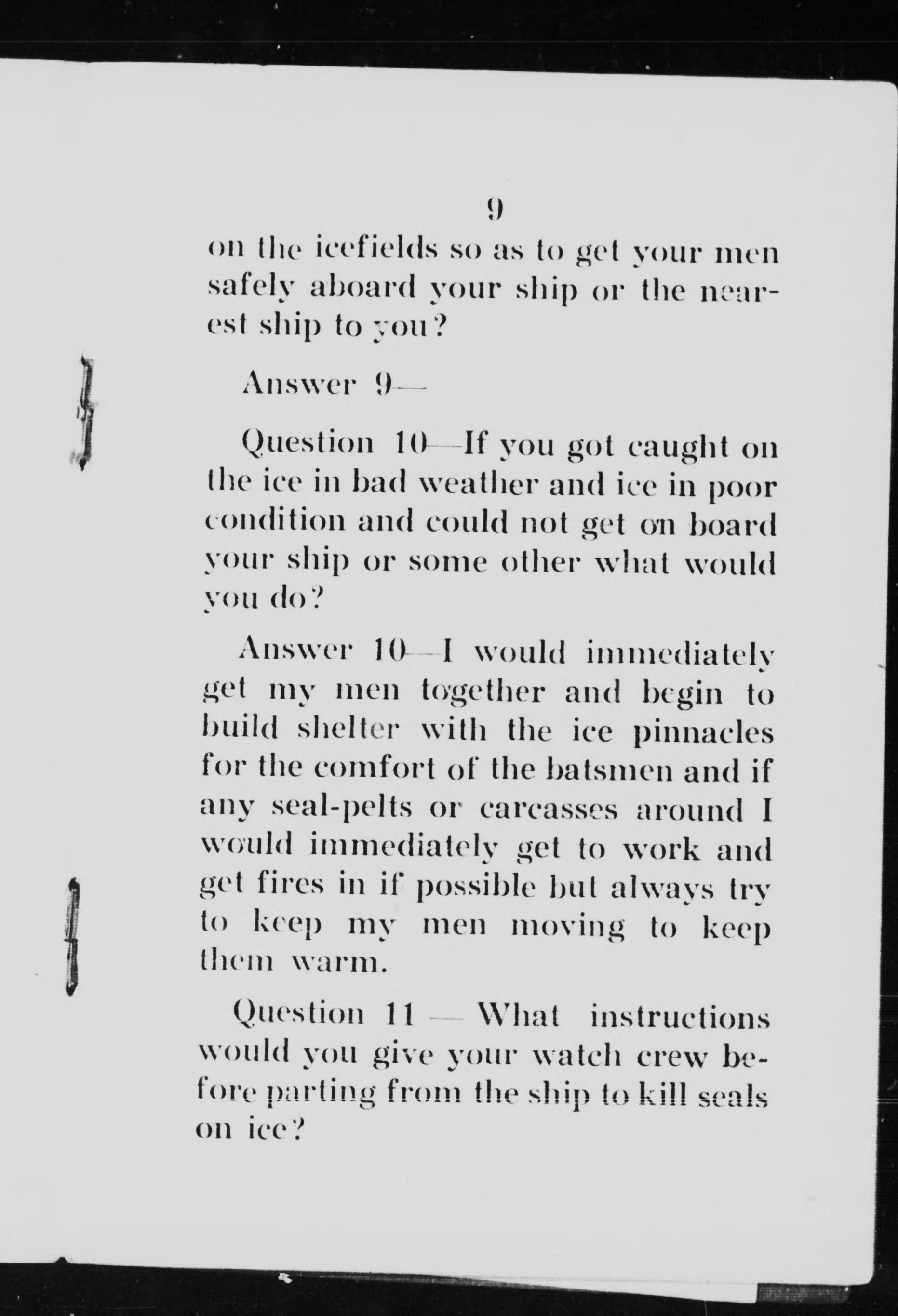 9

on the icefields so as to get your men safely aboard your ship or the nearest ship to you?

Answer 9—

Question 10—If you got caught on the ice in bad weather and ice in poor condition and could not get on board your ship or some other what would you do?

Answer 10—I would immediately get my men together and begin to build shelter with the ice pinnacles for the comfort of the batsmen and if any seal-pelts or carcasses around I would immediately get to work and get fires in if possible but always try to keep my men moving to keep them warm.

Question 11 — What instructions would you give your watch crew before parting from the ship to kill seals on ice?